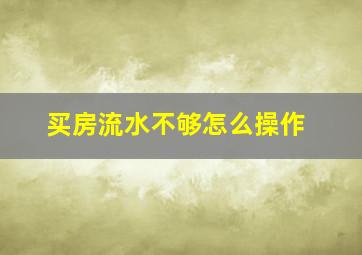 买房流水不够怎么操作